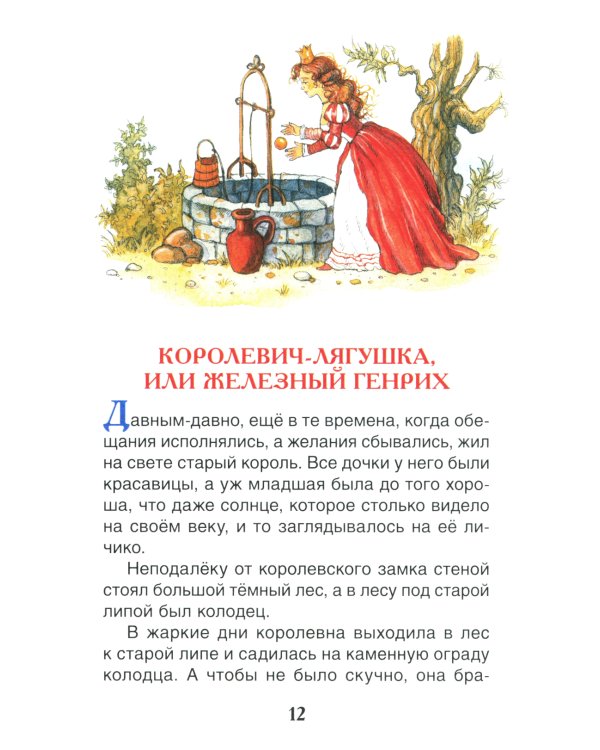 КОРОЛЕВИЧ-ЛЯГУШКА, ИЛИ ЖЕЛЕЗНЫЙ ГЕНРИХ

Давным-давно, ещё в те времена, когда обещания исполнялись, а желания сбывались, жил на свете старый король. Все дочки у него были красавицы, а уж младшая была до того хороша, что даже солнце, которое столько видело на своём веку, и то заглядывалось на её личико.

Неподалёку от королевского замка стеной стоял большой тёмный лес, а в лесу под старой липой был колодец.

В жаркие дни королевна выходила в лес к старой липе и садилась на каменную ограду колодца. А чтобы не было скучно, она бра-

12